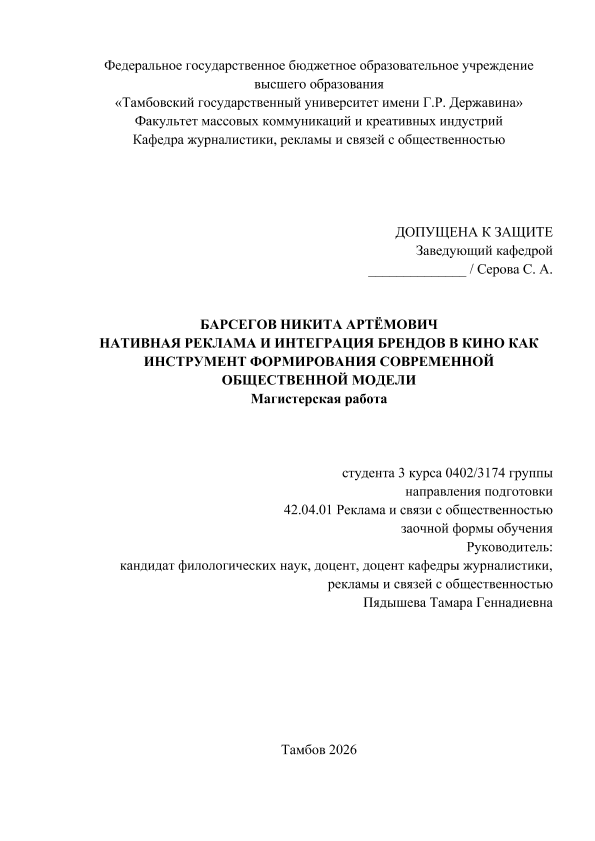 Федеральное государственное бюджетное образовательное учреждение высшего образования
«Тамбовский государственный университет имени Г.Р. Державина»
Факультет массовых коммуникаций и креативных индустрий
Кафедра журналистики, рекламы и связей с общественностью

ДОПУЩЕНА К ЗАЩИТЕ
Заведующий кафедрой
______________ / Серова С. А.

БАРСЕГОВ НИКИТА АРТЁМОВИЧ
НАТИВНАЯ РЕКЛАМА И ИНТЕГРАЦИЯ БРЕНДОВ В КИНО КАК ИНСТРУМЕНТ ФОРМИРОВАНИЯ СОВРЕМЕННОЙ ОБЩЕСТВЕННОЙ МОДЕЛИ
Магистерская работа

студента 3 курса 0402/3174 группы
направления подготовки
42.04.01 Реклама и связи с общественностью
заочной формы обучения
Руководитель:
кандидат филологических наук, доцент, доцент кафедры журналистики, рекламы и связей с общественностью
Пядышева Тамара Геннадиевна

Тамбов 2026